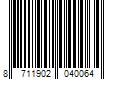 8 711902 040064